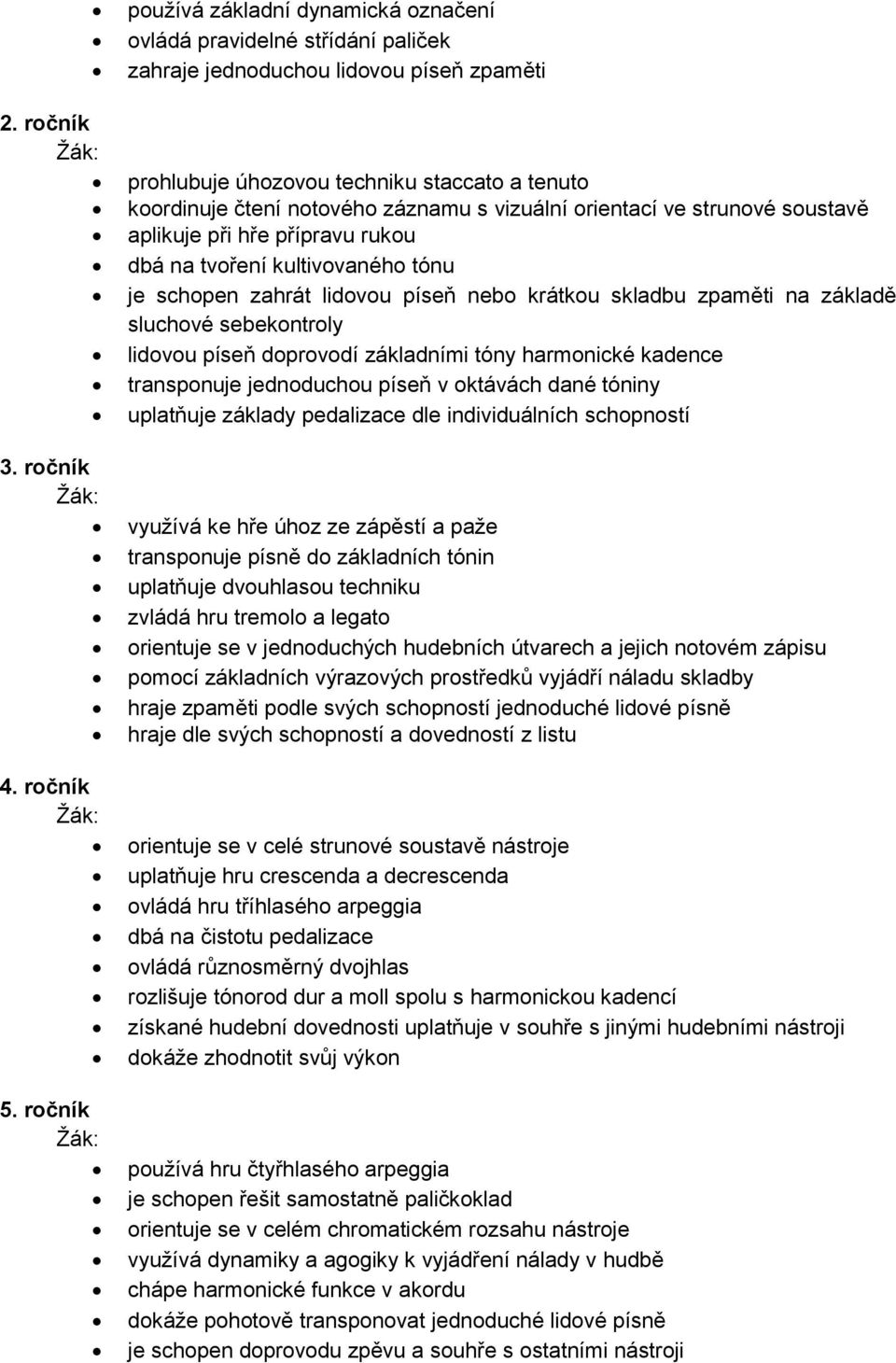 - používá základní dynamická označení
- ovládá pravidelné střídání paliček
- zahraje jednoduchou lidovou píseň zpaměti

2. ročník
Žák:
- prohlubuje úhozovou techniku staccato a tenuto
- koordinuje čtení notového záznamu s vizuální orientací ve strunové soustavě
- aplikuje při hře přípravu rukou
- dbá na tvoření kultivovaného tónu
- je schopen zahrát lidovou píseň nebo krátkou skladbu zpaměti na základě sluchové sebekontroly
- lidovou píseň doprovodí základními tóny harmonické kadence
- transponuje jednoduchou píseň v oktávách dané tóniny
- uplatňuje základy pedalizace dle individuálních schopností

3. ročník
Žák:
- využívá ke hře úhoz ze zápěstí a paže
- transponuje písně do základních tónin
- uplatňuje dvouhlasou techniku
- zvládá hru tremolo a legato
- orientuje se v jednoduchých hudebních útvarech a jejich notovém zápisu
- pomocí základních výrazových prostředků vyjádří náladu skladby
- hraje zpaměti podle svých schopností jednoduché lidové písně
- hraje dle svých schopností a dovedností z listu

4. ročník
Žák:
- orientuje se v celé strunové soustavě nástroje
- uplatňuje hru crescenda a decrescenda
- ovládá hru tříhlasého arpeggia
- dbá na čistotu pedalizace
- ovládá různosměrný dvojhlas
- rozlišuje tónorod dur a moll spolu s harmonickou kadencí
- získané hudební dovednosti uplatňuje v souhře s jinými hudebními nástroji
- dokáže zhodnotit svůj výkon

5. ročník
Žák:
- používá hru čtyřhlasého arpeggia
- je schopen řešit samostatně paličkoklad
- orientuje se v celém chromatickém rozsahu nástroje
- využívá dynamiky a agogiky k vyjádření nálady v hudbě
- chápe harmonické funkce v akordu
- dokáže pohotově transponovat jednoduché lidové písně
- je schopen doprovodu zpěvu a souhře s ostatními nástroji